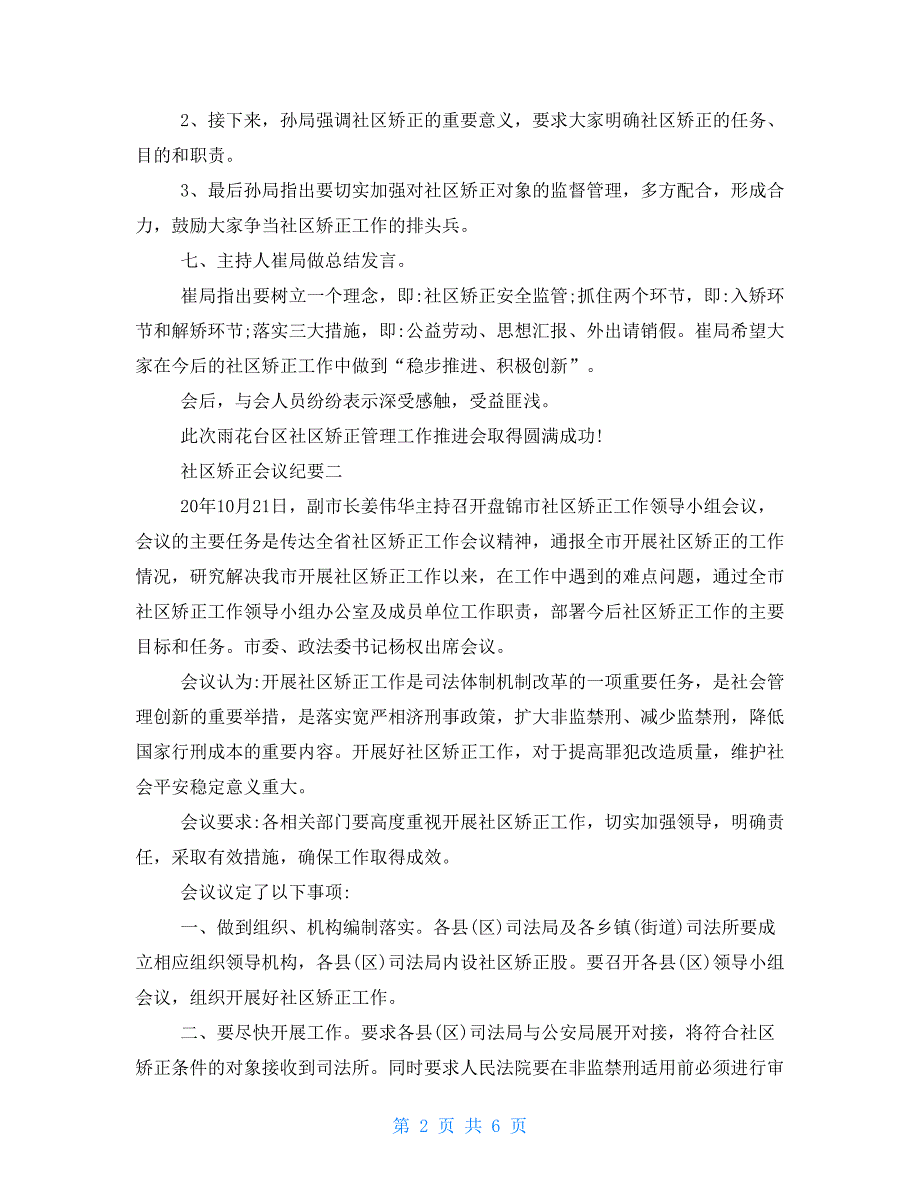 2、接下来，孙局强调社区矫正的重要意义，要求大家明确社区矫正的任务、目的和职责。

3、最后孙局指出要切实加强对社区矫正对象的监督管理，多方配合，形成合力，鼓励大家争当社区矫正工作的排头兵。

七、主持人崔局做总结发言。

崔局指出要树立一个理念，即:社区矫正安全监管;抓住两个环节，即:入矫环节和解矫环节;落实三大措施，即:公益劳动、思想汇报、外出请销假。崔局希望大家在今后的社区矫正工作中做到“稳步推进、积极创新”。

会后，与会人员纷纷表示深受感触，受益匪浅。

此次雨花台区社区矫正管理工作推进会取得圆满成功!

社区矫正会议纪要二

20年10月21日，副市长姜伟华主持召开盘锦市社区矫正工作领导小组会议，会议的主要任务是传达全省社区矫正工作会议精神，通报全市开展社区矫正的工作情况，研究解决我市开展社区矫正工作以来，在工作中遇到的难点问题，通过全市社区矫正工作领导小组办公室及成员单位工作职责，部署今后社区矫正工作的主要目标和任务。市委、政法委书记杨权出席会议。

会议认为:开展社区矫正工作是司法体制机制改革的一项重要任务，是社会管理创新的重要举措，是落实宽严相济刑事政策，扩大非监禁刑、减少监禁刑，降低国家行刑成本的重要内容。开展好社区矫正工作，对于提高罪犯改造质量，维护社会平安稳定意义重大。

会议要求:各相关部门要高度重视开展社区矫正工作，切实加强领导，明确责任，采取有效措施，确保工作取得成效。

会议议定了以下事项:

一、做到组织、机构编制落实。各县(区)司法局及各乡镇(街道)司法所要成立相应组织领导机构，各县(区)司法局内设社区矫正股。要召开各县(区)领导小组会议，组织开展好社区矫正工作。

二、要尽快开展工作。要求各县(区)司法局与公安局展开对接，将符合社区矫正条件的对象接收到司法所。同时要求人民法院要在非监禁刑适用前必须进行审

第 2 页 共 6 页